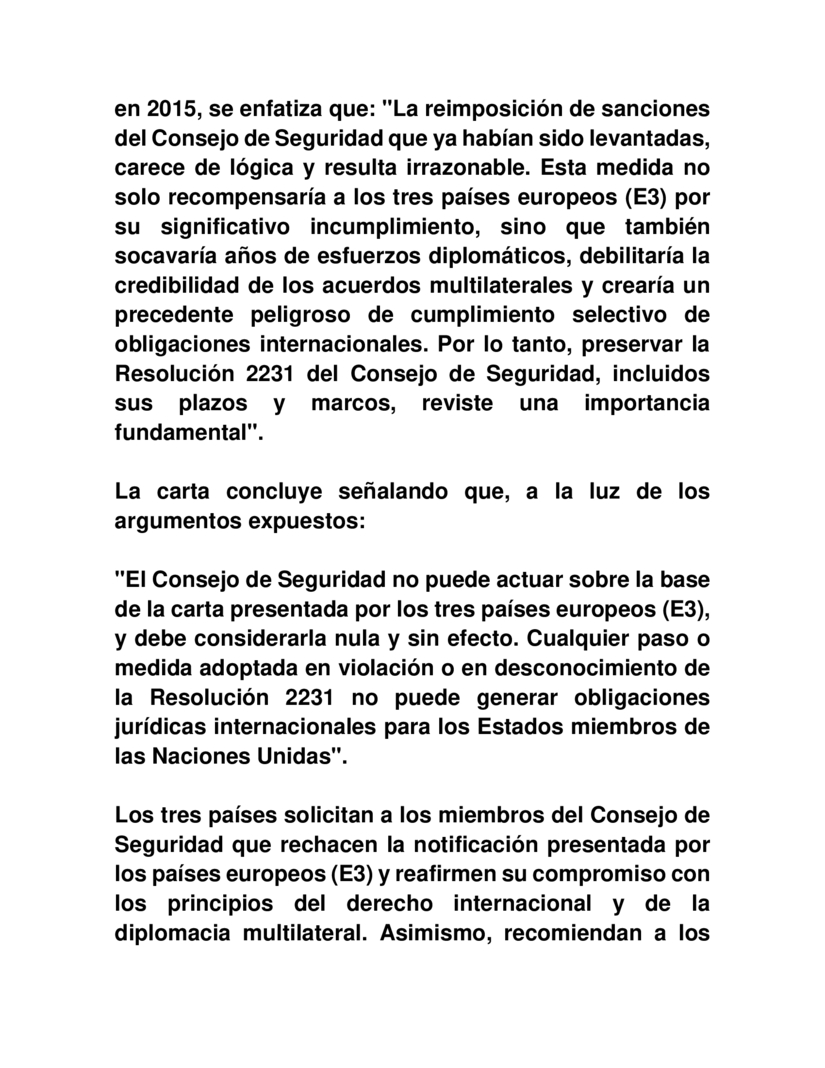 en 2015, se enfatiza que: "La reimposición de sanciones del Consejo de Seguridad que ya habían sido levantadas, carece de lógica y resulta irrazonable. Esta medida no solo recompensaría a los tres países europeos (E3) por su significativo incumplimiento, sino que también socavaría años de esfuerzos diplomáticos, debilitaría la credibilidad de los acuerdos multilaterales y crearía un precedente peligroso de cumplimiento selectivo de obligaciones internacionales. Por lo tanto, preservar la Resolución 2231 del Consejo de Seguridad, incluidos sus plazos y marcos, reviste una importancia fundamental".

La carta concluye señalando que, a la luz de los argumentos expuestos:

"El Consejo de Seguridad no puede actuar sobre la base de la carta presentada por los tres países europeos (E3), y debe considerarla nula y sin efecto. Cualquier paso o medida adoptada en violación o en desconocimiento de la Resolución 2231 no puede generar obligaciones jurídicas internacionales para los Estados miembros de las Naciones Unidas".

Los tres países solicitan a los miembros del Consejo de Seguridad que rechacen la notificación presentada por los países europeos (E3) y reafirmen su compromiso con los principios del derecho internacional y de la diplomacia multilateral. Asimismo, recomiendan a los